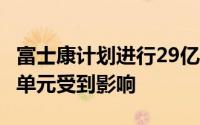 富士康计划进行29亿
单元受到影响